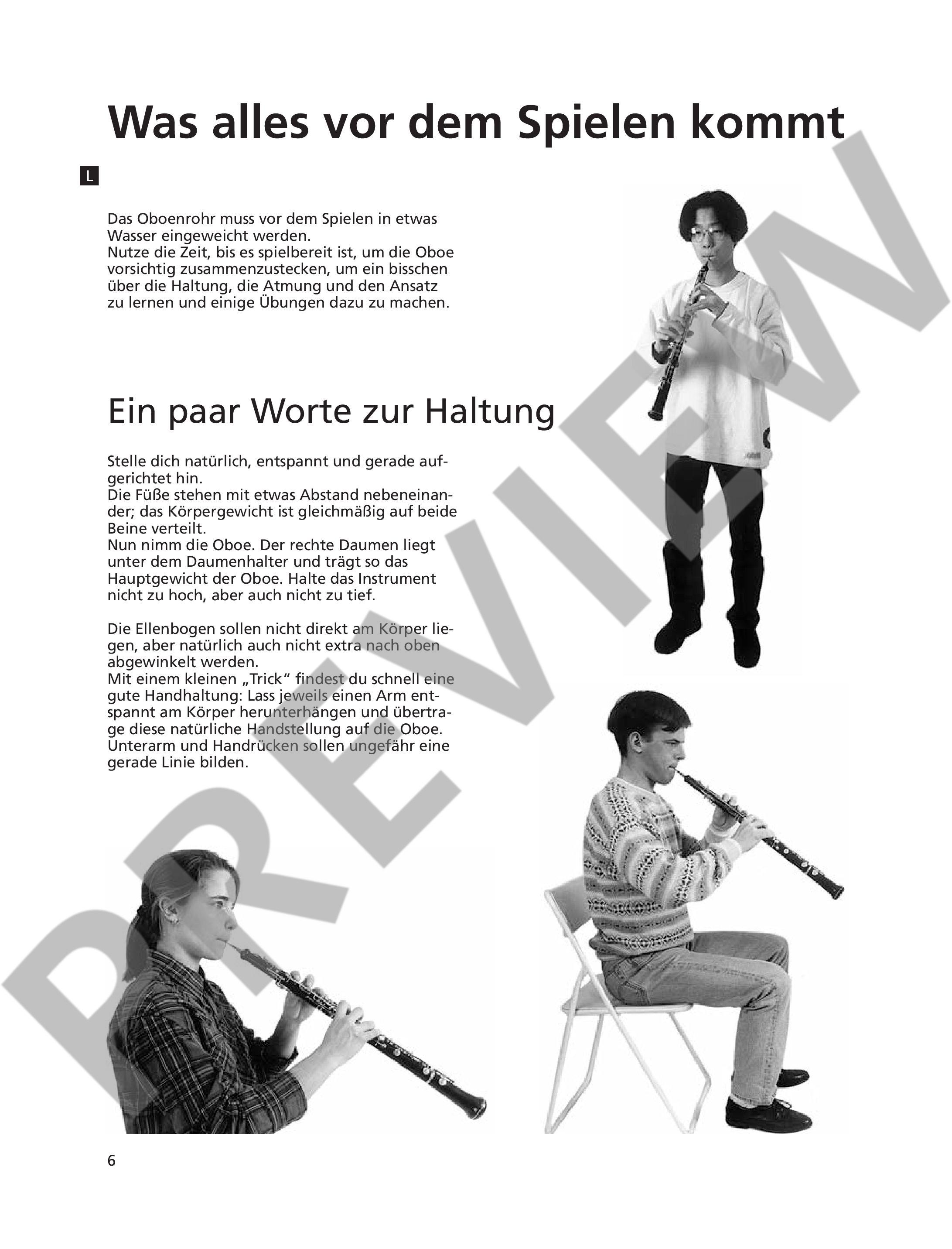 Was alles vor dem Spielen kommt

L

Das Oboenrohr muss vor dem Spielen in etwas Wasser eingeweicht werden.
Nutze die Zeit, bis es spielbereit ist, um die Oboe vorsichtig zusammenzustecken, um ein bisschen über die Haltung, die Atmung und den Ansatz zu lernen und einige Übungen dazu zu machen.

Ein paar Worte zur Haltung

Stelle dich natürlich, entspannt und gerade aufgerichtet hin.
Die Füße stehen mit etwas Abstand nebeneinander; das Körpergewicht ist gleichmäßig auf beide Beine verteilt.
Nun nimm die Oboe. Der rechte Daumen liegt unter dem Daumenhalter und trägt so das Hauptgewicht der Oboe. Halte das Instrument nicht zu hoch, aber auch nicht zu tief.

Die Ellenbogen sollen nicht direkt am Körper liegen, aber natürlich auch nicht extra nach oben abgewinkelt werden.
Mit einem kleinen „Trick“ findest du schnell eine gute Handhaltung: Lass jeweils einen Arm entspannt am Körper herunterhängen und übertrage diese natürliche Handstellung auf die Oboe. Unterarm und Handrücken sollen ungefähr eine gerade Linie bilden.

PREVIEW

6